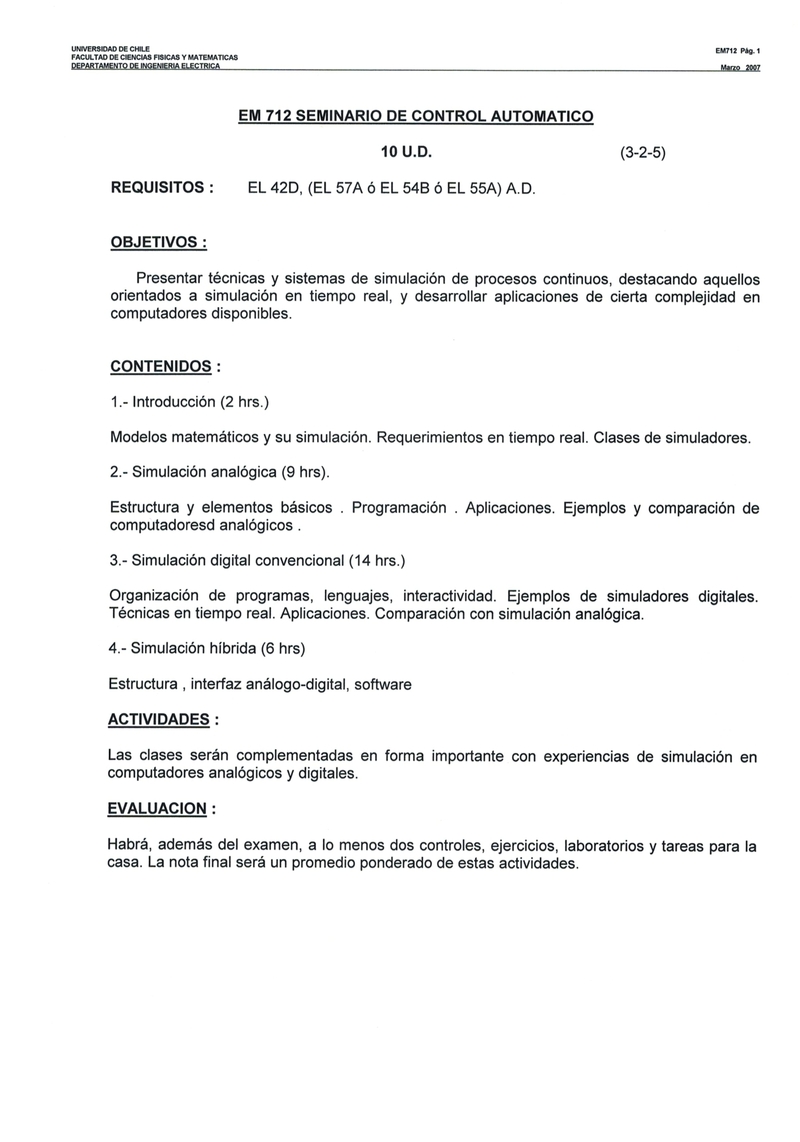 UNIVERSIDAD DE CHILE
FACULTAD DE CIENCIAS FISICAS Y MATEMATICAS
DEPARTAMENTO DE INGENIERIA ELECTRICA

EM712 Pág. 1

Marzo 2007

EM 712 SEMINARIO DE CONTROL AUTOMATICO

10 U.D. (3-2-5)

REQUISITOS : EL 42D, (EL 57A ó EL 54B ó EL 55A) A.D.

OBJETIVOS :

Presentar técnicas y sistemas de simulación de procesos continuos, destacando aquellos orientados a simulación en tiempo real, y desarrollar aplicaciones de cierta complejidad en computadores disponibles.

CONTENIDOS :

1.- Introducción (2 hrs.)

Modelos matemáticos y su simulación. Requerimientos en tiempo real. Clases de simuladores.

2.- Simulación analógica (9 hrs).

Estructura y elementos básicos . Programación . Aplicaciones. Ejemplos y comparación de computadoresd analógicos .

3.- Simulación digital convencional (14 hrs.)

Organización de programas, lenguajes, interactividad. Ejemplos de simuladores digitales. Técnicas en tiempo real. Aplicaciones. Comparación con simulación analógica.

4.- Simulación híbrida (6 hrs)

Estructura , interfaz análogo-digital, software

ACTIVIDADES :

Las clases serán complementadas en forma importante con experiencias de simulación en computadores analógicos y digitales.

EVALUACION :

Habrá, además del examen, a lo menos dos controles, ejercicios, laboratorios y tareas para la casa. La nota final será un promedio ponderado de estas actividades.